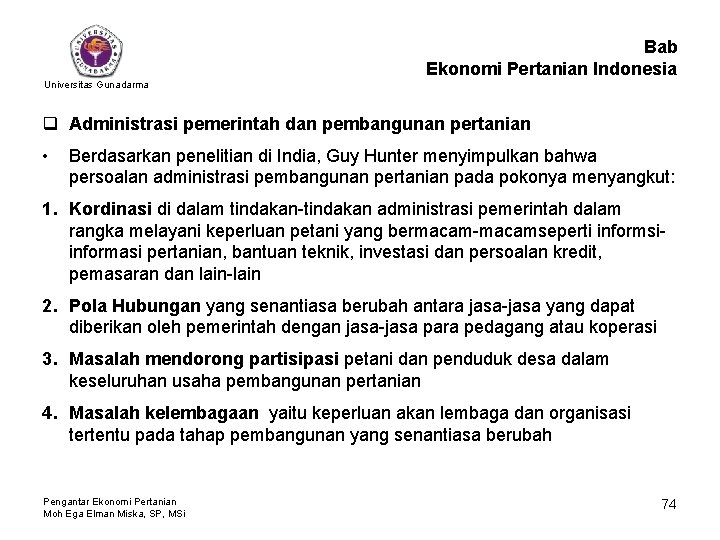 UNIVERSITAS GUNADARMA

Universitas Gunadarma

Bab
Ekonomi Pertanian Indonesia

❑ Administrasi pemerintah dan pembangunan pertanian

• Berdasarkan penelitian di India, Guy Hunter menyimpulkan bahwa persoalan administrasi pembangunan pertanian pada pokonya menyangkut:

1. Kordinasi di dalam tindakan-tindakan administrasi pemerintah dalam rangka melayani keperluan petani yang bermacam-macamseperti informsi-informasi pertanian, bantuan teknik, investasi dan persoalan kredit, pemasaran dan lain-lain

2. Pola Hubungan yang senantiasa berubah antara jasa-jasa yang dapat diberikan oleh pemerintah dengan jasa-jasa para pedagang atau koperasi

3. Masalah mendorong partisipasi petani dan penduduk desa dalam keseluruhan usaha pembangunan pertanian

4. Masalah kelembagaan yaitu keperluan akan lembaga dan organisasi tertentu pada tahap pembangunan yang senantiasa berubah

Pengantar Ekonomi Pertanian
Moh Ega Elman Miska, SP, MSi

74